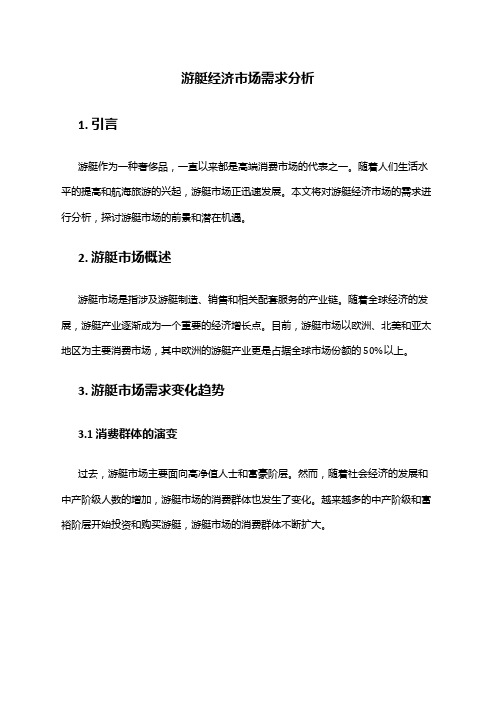 游艇经济市场需求分析

1. 引言

游艇作为一种奢侈品，一直以来都是高端消费市场的代表之一。随着人们生活水平的提高和航海旅游的兴起，游艇市场正迅速发展。本文将对游艇经济市场的需求进行分析，探讨游艇市场的前景和潜在机遇。

2. 游艇市场概述

游艇市场是指涉及游艇制造、销售和相关配套服务的产业链。随着全球经济的发展，游艇产业逐渐成为一个重要的经济增长点。目前，游艇市场以欧洲、北美和亚太地区为主要消费市场，其中欧洲的游艇产业更是占据全球市场份额的50%以上。

3. 游艇市场需求变化趋势

3.1 消费群体的演变

过去，游艇市场主要面向高净值人士和富豪阶层。然而，随着社会经济的发展和中产阶级人数的增加，游艇市场的消费群体也发生了变化。越来越多的中产阶级和富裕阶层开始投资和购买游艇，游艇市场的消费群体不断扩大。